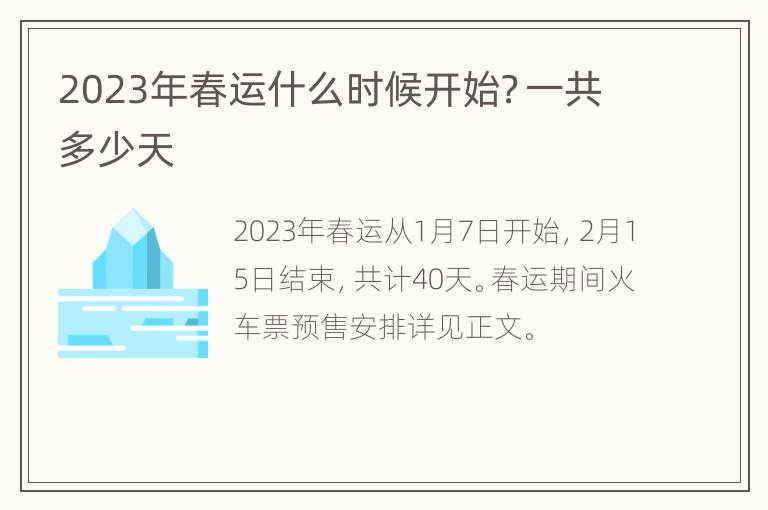 2023年春运什么时候开始? 一共多少天

2023年春运从1月7日开始, 2月15日结束, 共计40天。春运期间火车票预售安排详见正文。